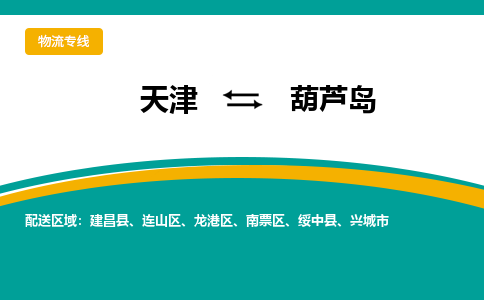 物流专线

天津 ⇆ 葫芦岛

配送区域：建昌县、连山区、龙港区、南票区、绥中县、兴城市